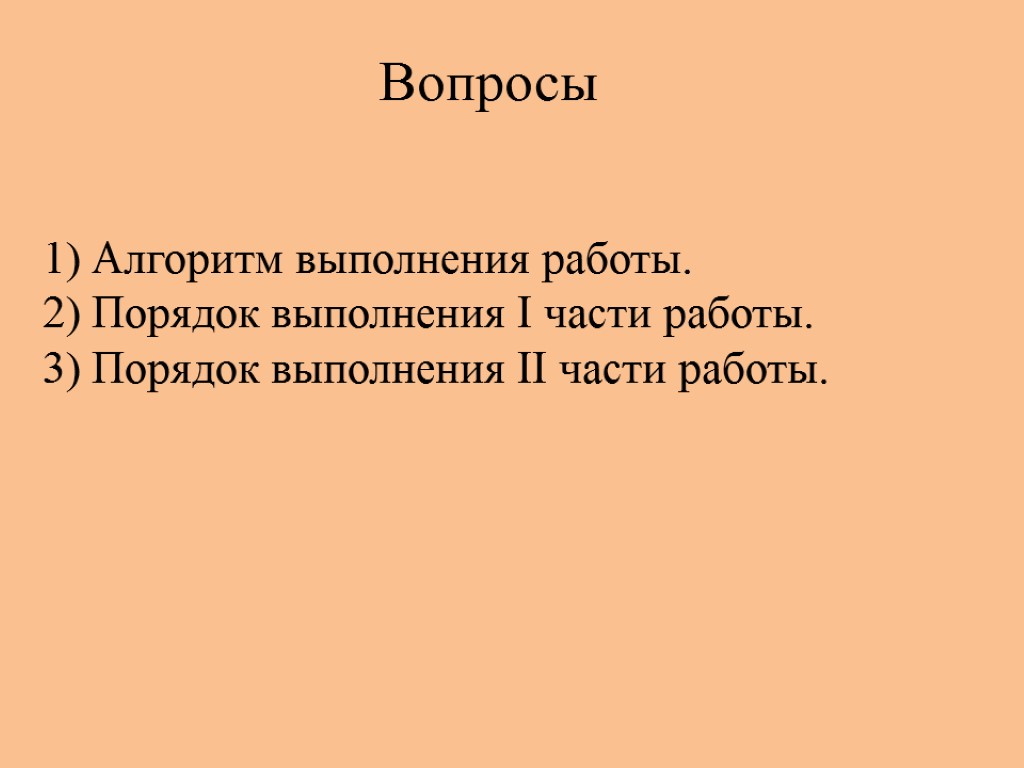 Вопросы

1) Алгоритм выполнения работы.
2) Порядок выполнения I части работы.
3) Порядок выполнения II части работы.